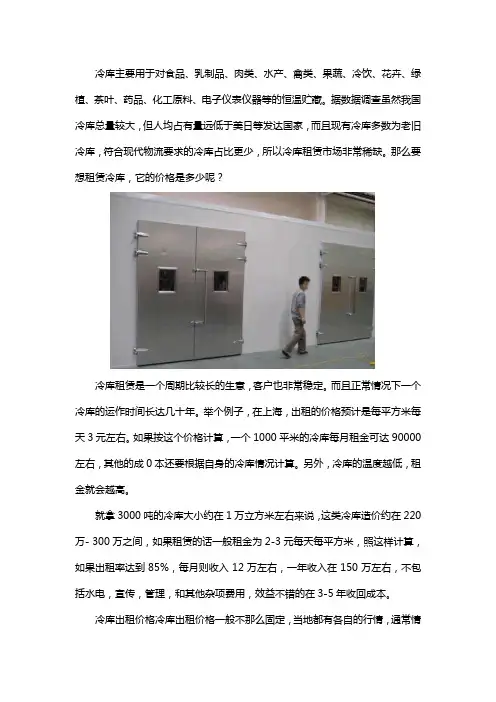 冷库主要用于对食品、乳制品、肉类、水产、禽类、果蔬、冷饮、花卉、绿植、茶叶、药品、化工原料、电子仪表仪器等的恒温贮藏。据数据调查虽然我国冷库总量较大，但人均占有量远低于美日等发达国家，而且现有冷库多数为老旧冷库，符合现代物流要求的冷库占比更少，所以冷库租赁市场非常稀缺。那么要想租赁冷库，它的价格是多少呢？

冷库租赁是一个周期比较长的生意，客户也非常稳定。而且正常情况下一个冷库的运作时间长达几十年。举个例子，在上海，出租的价格预计是每平方米每天 3 元左右。如果按这个价格计算，一个 1000 平米的冷库每月租金可达 90000 左右，其他的成 0 本还要根据自身的冷库情况计算。另外，冷库的温度越低，租金就会越高。

就拿 3000 吨的冷库大小约在 1 万立方米左右来说，这类冷库造价约在 220 万- 300 万之间，如果租赁的话一般租金为 2-3 元每天每平方米，照这样计算，如果出租率达到 85%，每月则收入 12 万左右，一年收入在 150 万左右，不包括水电，宣传，管理，和其他杂项费用，效益不错的在 3-5 年收回成本。

冷库出租价格冷库出租价格一般不那么固定，当地都有各自的行情，通常情